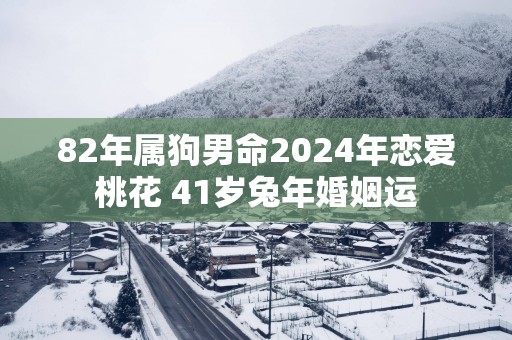 82年属狗男命2024年恋爱桃花 41岁兔年婚姻运